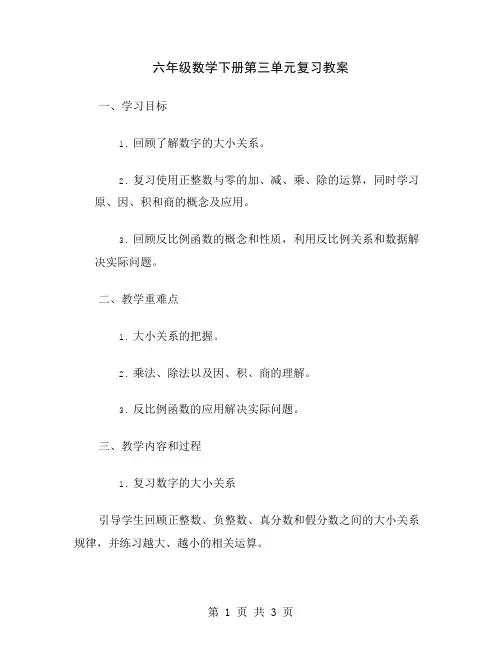 六年级数学下册第三单元复习教案

一、学习目标

1. 回顾了解数字的大小关系。

2. 复习使用正整数与零的加、减、乘、除的运算，同时学习原、因、积和商的概念及应用。

3. 回顾反比例函数的概念和性质，利用反比例关系和数据解决实际问题。

二、教学重难点

1. 大小关系的把握。

2. 乘法、除法以及因、积、商的理解。

3. 反比例函数的应用解决实际问题。

三、教学内容和过程

1. 复习数字的大小关系

引导学生回顾正整数、负整数、真分数和假分数之间的大小关系规律，并练习越大、越小的相关运算。

第 1 页 共 3 页